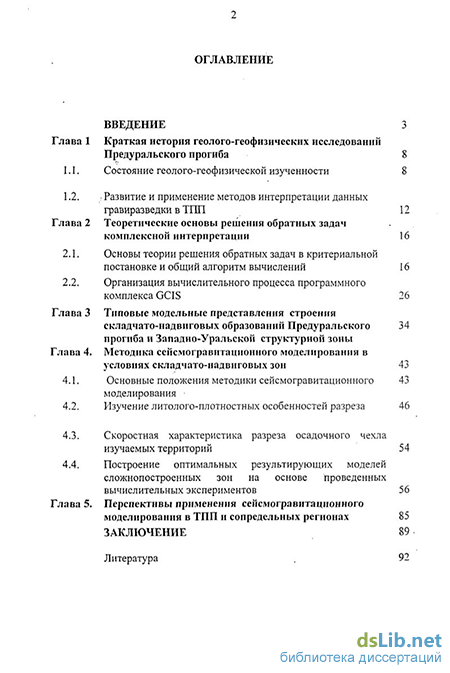 2

ОГЛАВЛЕНИЕ

| | | |
|---|---|---|
| | ВВЕДЕНИЕ | 3 |
| Глава 1 | Краткая история геолого-геофизических исследований Предуральского прогиба | 8 |
| 1.1. | Состояние геолого-геофизической изученности | 8 |
| 1.2. | Развитие и применение методов интерпретации данных гравиразведки в ТПП | 12 |
| Глава 2 | Теоретические основы решения обратных задач комплексной интерпретации | 16 |
| 2.1. | Основы теории решения обратных задач в критериальной постановке и общий алгоритм вычислений | 16 |
| 2.2. | Организация вычислительного процесса программного комплекса GCIS | 26 |
| Глава 3 | Типовые модельные представления строения складчато-надвиговых образований Предуральского прогиба и Западно-Уральской структурной зоны | 34 |
| Глава 4. | Методика сейсмогравитационного моделирования в условиях складчато-надвиговых зон | 43 |
| 4.1. | Основные положения методики сейсмогравитационного моделирования | 43 |
| 4.2. | Изучение литолого-плотностных особенностей разреза | 46 |
| 4.3. | Скоростная характеристика разреза осадочного чехла изучаемых территорий | 54 |
| 4.4. | Построение оптимальных результирующих моделей сложнопостроенных зон на основе проведенных вычислительных экспериментов | 56 |
| Глава 5. | Перспективы применения сейсмогравитационного моделирования в ТПП и сопредельных регионах | 85 |
| | ЗАКЛЮЧЕНИЕ | 89 |
| | Литература | 92 |

dsLib.net
библиотека диссертаций